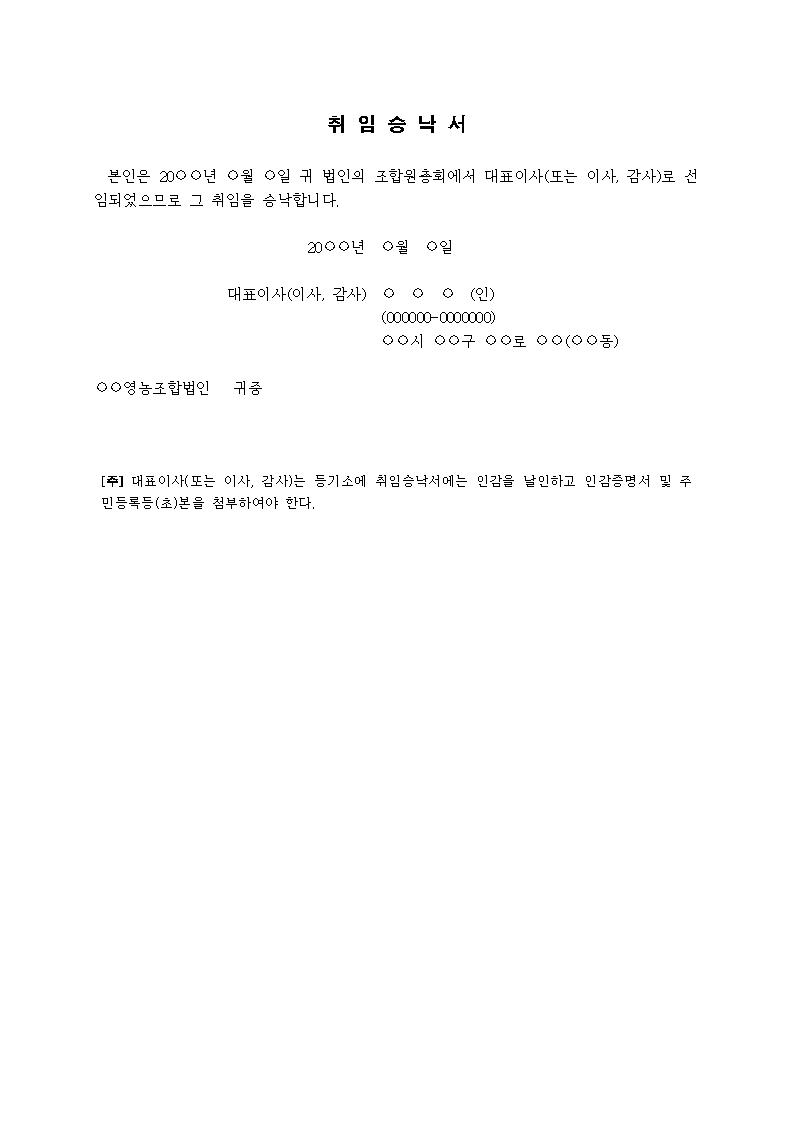 취 임 승 낙 서

본인은 20○○년 ○월 ○일 귀 법인의 조합원총회에서 대표이사(또는 이사, 감사)로 선임되었으므로 그 취임을 승낙합니다.

20○○년 ○월 ○일

대표이사(이사, 감사) ○ ○ ○ (인)
(000000-0000000)
○○시 ○○구 ○○로 ○○(○○동)

○○영농조합법인 귀중

[주] 대표이사(또는 이사, 감사)는 등기소에 취임승낙서에는 인감을 날인하고 인감증명서 및 주민등록등(초)본을 첨부하여야 한다.